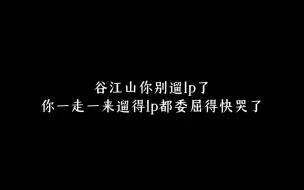 谷江山你别遛lp了
你一走一来遛得lp都委屈得快哭了